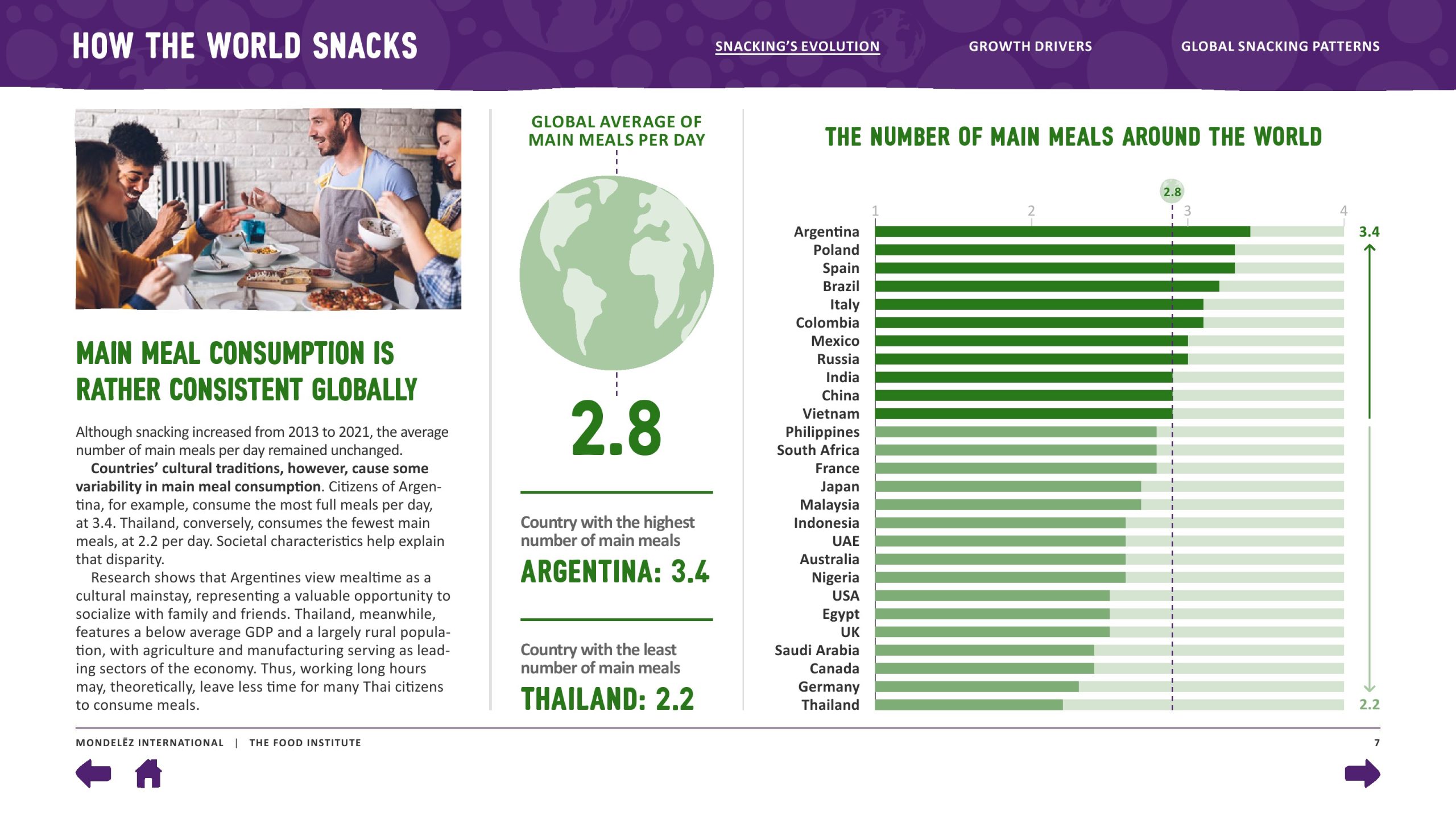 HOW THE WORLD SNACKS

SNACKING'S EVOLUTION

GROWTH DRIVERS

GLOBAL SNACKING PATTERNS

MAIN MEAL CONSUMPTION IS RATHER CONSISTENT GLOBALLY

Although snacking increased from 2013 to 2021, the average number of main meals per day remained unchanged.

Countries' cultural traditions, however, cause some variability in main meal consumption. Citizens of Argentina, for example, consume the most full meals per day, at 3.4. Thailand, conversely, consumes the fewest main meals, at 2.2 per day. Societal characteristics help explain that disparity.

Research shows that Argentines view mealtime as a cultural mainstay, representing a valuable opportunity to socialize with family and friends. Thailand, meanwhile, features a below average GDP and a largely rural population, with agriculture and manufacturing serving as leading sectors of the economy. Thus, working long hours may, theoretically, leave less time for many Thai citizens to consume meals.

GLOBAL AVERAGE OF MAIN MEALS PER DAY

2.8

Country with the highest number of main meals

ARGENTINA: 3.4

Country with the least number of main meals

THAILAND: 2.2

THE NUMBER OF MAIN MEALS AROUND THE WORLD

2.8

1
2
3
4

Argentina
Poland
Spain
Brazil
Italy
Colombia
Mexico
Russia
India
China
Vietnam
Philippines
South Africa
France
Japan
Malaysia
Indonesia
UAE
Australia
Nigeria
USA
Egypt
UK
Saudi Arabia
Canada
Germany
Thailand

3.4
2.2

MONDELĒZ INTERNATIONAL | THE FOOD INSTITUTE

7